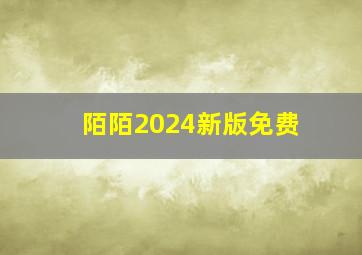 陌陌2024新版免费